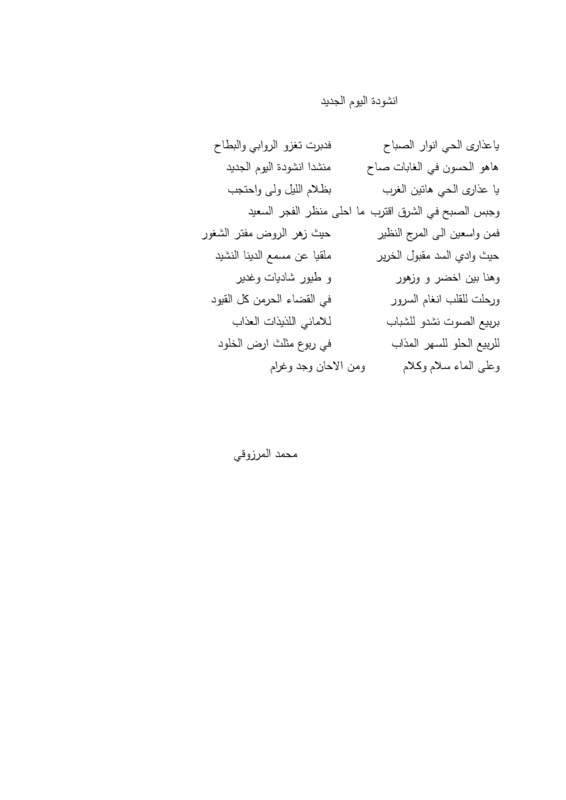 انشودة اليوم الجديد

ياعذارى الحي انوار الصباح فدبرت تغزو الروابي والبطاح
هاهو الحسون في الغابات صاح منشدا انشودة اليوم الجديد
يا عذارى الحي هاتين الغرب بظلام الليل ولى واحتجب
وجبس الصبح في الشرق اقترب ما احلى منظر الفجر السعيد
فمن واسعين الى المرج النظير حيث زهر الروض مفتر الشغور
حيث وادي المد مقبول الخرير ملقيا عن مسمع الدينا النشيد
وهنا بين اخضر و وزهور و طيور شاديات وغدير
ورحلت للقلب انغام السرور في القضاء الحرمن كل القيود
بربيع الصوت نشدو للشباب للاماني اللذيذات العذاب
للربيع الحلو للسهر المذاب في ربوع مثلث ارض الخلود
وعلى الماء سلام وكلام ومن الاحان وجد وغرام

محمد المرزوقي